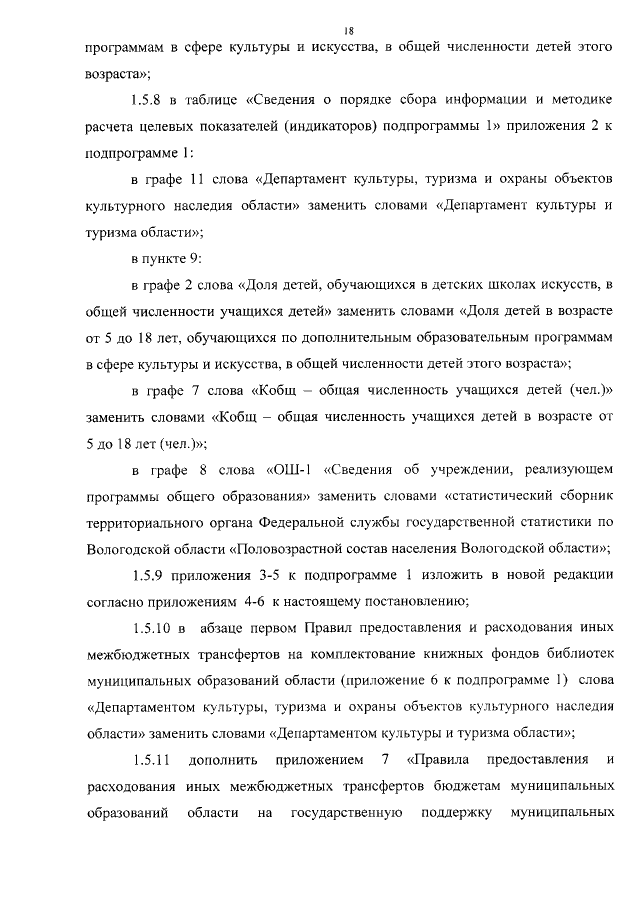 18

программам в сфере культуры и искусства, в общей численности детей этого возраста»;

1.5.8 в таблице «Сведения о порядке сбора информации и методике расчета целевых показателей (индикаторов) подпрограммы 1» приложения 2 к подпрограмме 1:

в графе 11 слова «Департамент культуры, туризма и охраны объектов культурного наследия области» заменить словами «Департамент культуры и туризма области»;

в пункте 9:

в графе 2 слова «Доля детей, обучающихся в детских школах искусств, в общей численности учащихся детей» заменить словами «Доля детей в возрасте от 5 до 18 лет, обучающихся по дополнительным образовательным программам в сфере культуры и искусства, в общей численности детей этого возраста»;

в графе 7 слова «Кобщ – общая численность учащихся детей (чел.)» заменить словами «Кобщ – общая численность учащихся детей в возрасте от 5 до 18 лет (чел.)»;

в графе 8 слова «ОШ-1 «Сведения об учреждении, реализующем программы общего образования» заменить словами «статистический сборник территориального органа Федеральной службы государственной статистики по Вологодской области «Половозрастной состав населения Вологодской области»;

1.5.9 приложения 3-5 к подпрограмме 1 изложить в новой редакции согласно приложениям 4-6 к настоящему постановлению;

1.5.10 в абзаце первом Правил предоставления и расходования иных межбюджетных трансфертов на комплектование книжных фондов библиотек муниципальных образований области (приложение 6 к подпрограмме 1) слова «Департаментом культуры, туризма и охраны объектов культурного наследия области» заменить словами «Департаментом культуры и туризма области»;

1.5.11 дополнить приложением 7 «Правила предоставления и расходования иных межбюджетных трансфертов бюджетам муниципальных образований области на государственную поддержку муниципальных